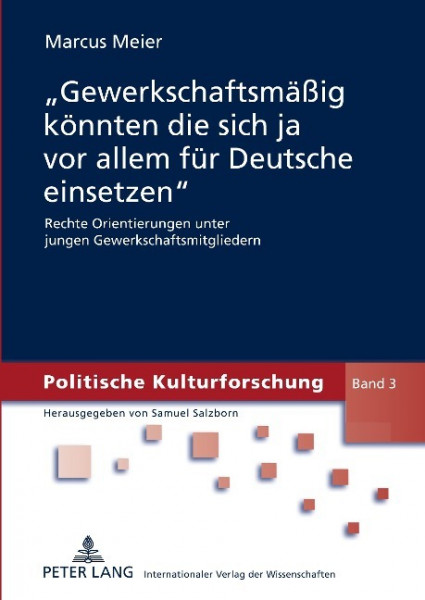 Marcus Meier

„Gewerkschaftsmäßig könnten die sich ja vor allem für Deutsche einsetzen“

Rechte Orientierungen unter jungen Gewerkschaftsmitgliedern

Politische Kulturforschung

Band 3

Herausgegeben von Samuel Salzborn

PETER LANG Internationaler Verlag der Wissenschaften